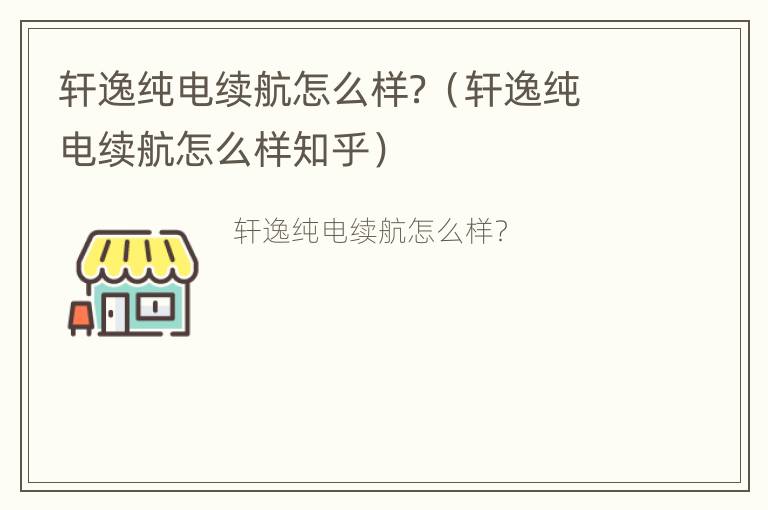 轩逸纯电续航怎么样?（轩逸纯电续航怎么样知乎）

轩逸纯电续航怎么样?